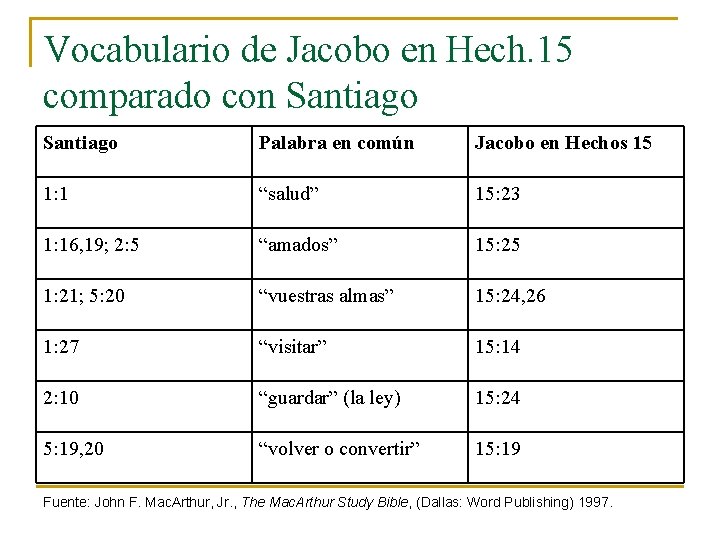 Vocabulario de Jacobo en Hech.15 comparado con Santiago

| Santiago | Palabra en común | Jacobo en Hechos 15 |
|---|---|---|
| 1:1 | "salud" | 15:23 |
| 1:16,19; 2:5 | "amados" | 15:25 |
| 1:21; 5:20 | "vuestras almas" | 15:24,26 |
| 1:27 | "visitar" | 15:14 |
| 2:10 | "guardar" (la ley) | 15:24 |
| 5:19,20 | "volver o convertir" | 15:19 |

Fuente: John F. MacArthur, Jr., The MacArthur Study Bible, (Dallas: Word Publishing) 1997.